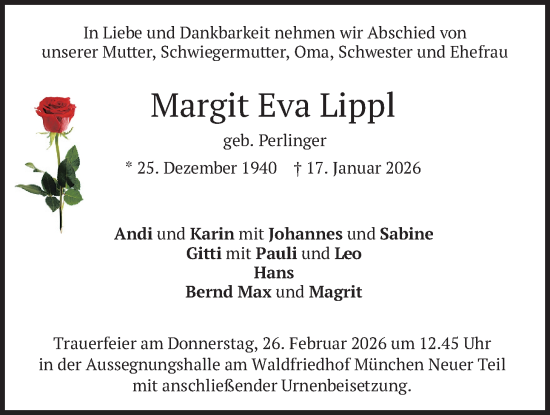 In Liebe und Dankbarkeit nehmen wir Abschied von unserer Mutter, Schwiegermutter, Oma, Schwester und Ehefrau

Margit Eva Lippl

geb. Perlinger

* 25. Dezember 1940 † 17. Januar 2026

Andi und Karin mit Johannes und Sabine
Gitti mit Pauli und Leo
Hans
Bernd Max und Magrit

Trauerfeier am Donnerstag, 26. Februar 2026 um 12.45 Uhr in der Aussegnungshalle am Waldfriedhof München Neuer Teil mit anschließender Urnenbeisetzung.